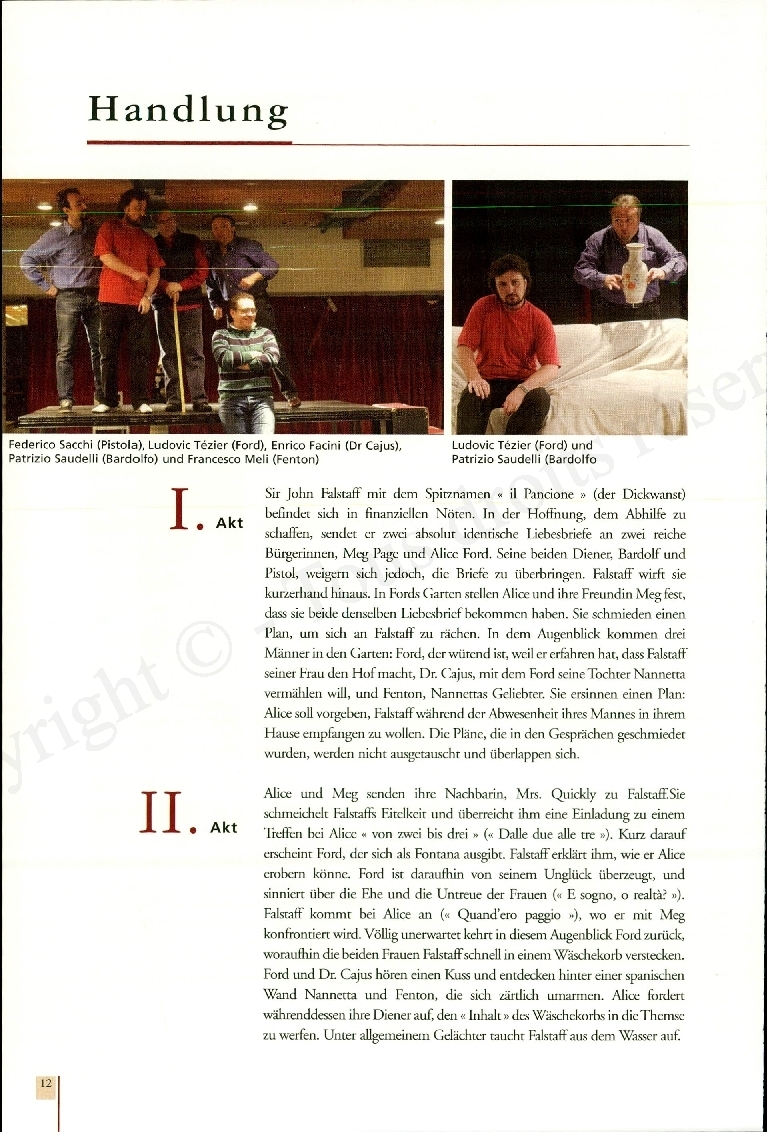 Handlung

Federico Sacchi (Pistola), Ludovic Tézier (Ford), Enrico Facini (Dr Cajus), Patrizio Saudelli (Bardolfo) und Francesco Meli (Fenton)

Ludovic Tézier (Ford) und Patrizio Saudelli (Bardolfo

I. Akt

Sir John Falstaff mit dem Spitznamen « il Pancione » (der Dickwanst) befindet sich in finanziellen Nöten. In der Hoffnung, dem Abhilfe zu schaffen, sendet er zwei absolut identische Liebesbriefe an zwei reiche Bürgerinnen, Meg Page und Alice Ford. Seine beiden Diener, Bardolf und Pistol, weigern sich jedoch, die Briefe zu überbringen. Falstaff wirft sie kurzerhand hinaus. In Fords Garten stellen Alice und ihre Freundin Meg fest, dass sie beide denselben Liebesbrief bekommen haben. Sie schmieden einen Plan, um sich an Falstaff zu rächen. In dem Augenblick kommen drei Männer in den Garten: Ford, der wütend ist, weil er erfahren hat, dass Falstaff seiner Frau den Hof macht, Dr. Cajus, mit dem Ford seine Tochter Nannetta vermählen will, und Fenton, Nannettas Geliebter. Sie ersinnen einen Plan: Alice soll vorgeben, Falstaff während der Abwesenheit ihres Mannes in ihrem Hause empfangen zu wollen. Die Pläne, die in den Gesprächen geschmiedet wurden, werden nicht ausgetauscht und überlappen sich.

II. Akt

Alice und Meg senden ihre Nachbarin, Mrs. Quickly zu Falstaff.Sie schmeichelt Falstaffs Eitelkeit und überreicht ihm eine Einladung zu einem Treffen bei Alice « von zwei bis drei » (« Dalle due alle tre »). Kurz darauf erscheint Ford, der sich als Fontana ausgibt. Falstaff erklärt ihm, wie er Alice erobern könne. Ford ist daraufhin von seinem Unglück überzeugt, und sinniert über die Ehe und die Untreue der Frauen (« E sogno, o realtà? »). Falstaff kommt bei Alice an (« Quand'ero paggio »), wo er mit Meg konfrontiert wird. Völlig unerwartet kehrt in diesem Augenblick Ford zurück, woraufhin die beiden Frauen Falstaff schnell in einem Wäschekorb verstecken. Ford und Dr. Cajus hören einen Kuss und entdecken hinter einer spanischen Wand Nannetta und Fenton, die sich zärtlich umarmen. Alice fordert währenddessen ihre Diener auf, den « Inhalt » des Wäschekorbs in die Themse zu werfen. Unter allgemeinem Gelächter taucht Falstaff aus dem Wasser auf.

12